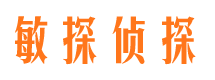 敏探侦探